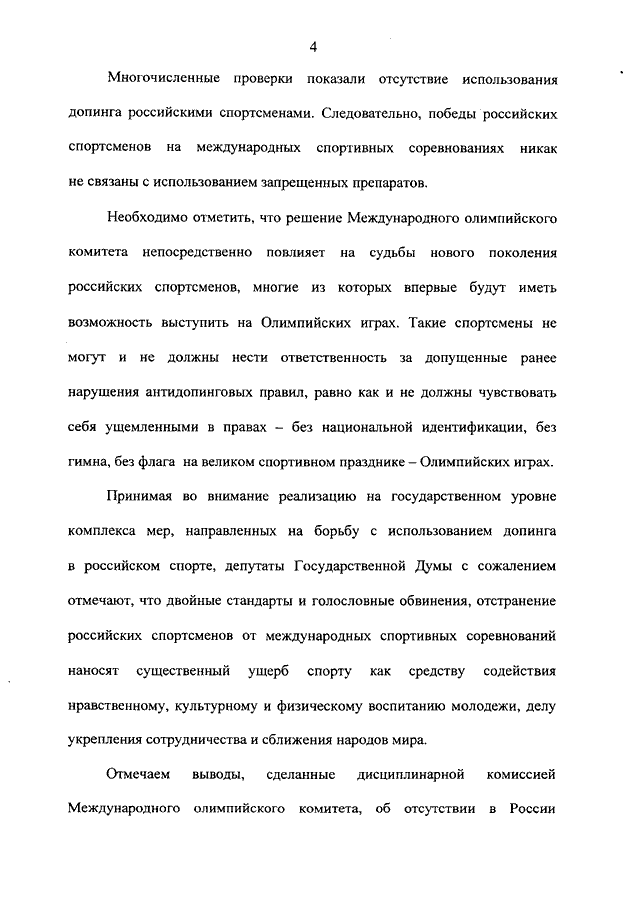 4

Многочисленные проверки показали отсутствие использования допинга российскими спортсменами. Следовательно, победы российских спортсменов на международных спортивных соревнованиях никак не связаны с использованием запрещенных препаратов.

Необходимо отметить, что решение Международного олимпийского комитета непосредственно повлияет на судьбы нового поколения российских спортсменов, многие из которых впервые будут иметь возможность выступить на Олимпийских играх. Такие спортсмены не могут и не должны нести ответственность за допущенные ранее нарушения антидопинговых правил, равно как и не должны чувствовать себя ущемленными в правах – без национальной идентификации, без гимна, без флага на великом спортивном празднике – Олимпийских играх.

Принимая во внимание реализацию на государственном уровне комплекса мер, направленных на борьбу с использованием допинга в российском спорте, депутаты Государственной Думы с сожалением отмечают, что двойные стандарты и голословные обвинения, отстранение российских спортсменов от международных спортивных соревнований наносят существенный ущерб спорту как средству содействия нравственному, культурному и физическому воспитанию молодежи, делу укрепления сотрудничества и сближения народов мира.

Отмечаем выводы, сделанные дисциплинарной комиссией Международного олимпийского комитета, об отсутствии в России